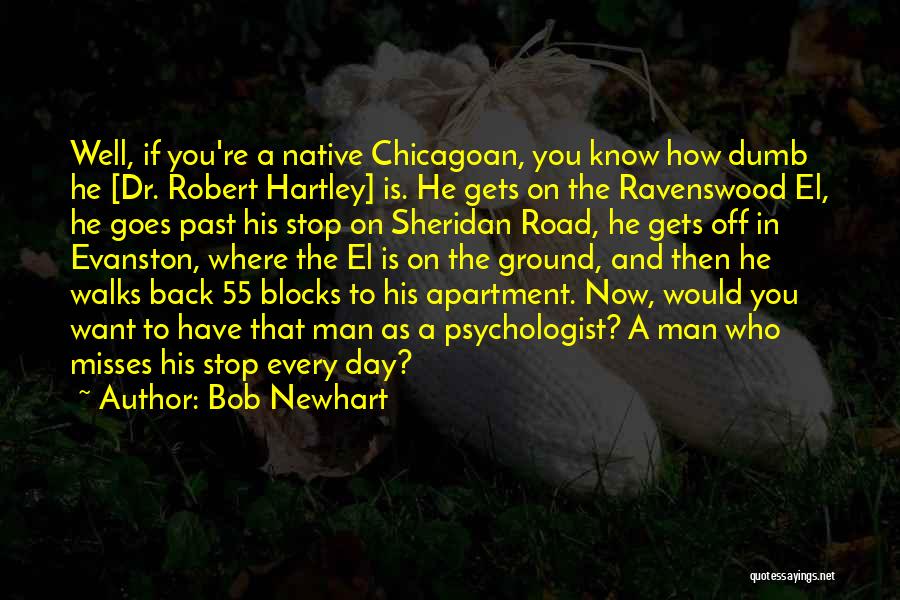 Well, if you're a native Chicagoan, you know how dumb he [Dr. Robert Hartley] is. He gets on the Ravenswood El, he goes past his stop on Sheridan Road, he gets off in Evanston, where the El is on the ground, and then he walks back 55 blocks to his apartment. Now, would you want to have that man as a psychologist? A man who misses his stop every day?

~ Author: Bob Newhart

quotessayings.net